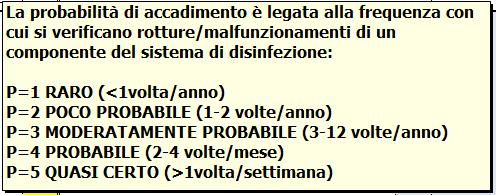 La probabilità di accadimento è legata alla frequenza con cui si verificano rotture/malfunzionamenti di un componente del sistema di disinfezione:

P=1 RARO (<1volta/anno)
P=2 POCO PROBABILE (1-2 volte/anno)
P=3 MODERATAMENTE PROBABILE (3-12 volte/anno)
P=4 PROBABILE (2-4 volte/mese)
P=5 QUASI CERTO (>1volta/settimana)